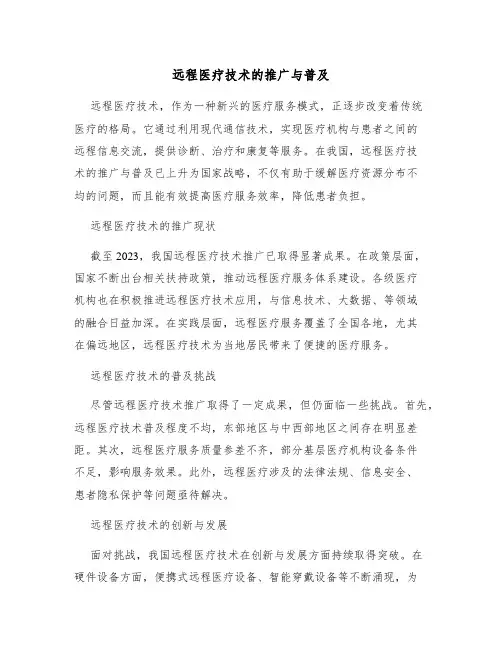 远程医疗技术的推广与普及

远程医疗技术，作为一种新兴的医疗服务模式，正逐步改变着传统医疗的格局。它通过利用现代通信技术，实现医疗机构与患者之间的远程信息交流，提供诊断、治疗和康复等服务。在我国，远程医疗技术的推广与普及已上升为国家战略，不仅有助于缓解医疗资源分布不均的问题，而且能有效提高医疗服务效率，降低患者负担。

远程医疗技术的推广现状

截至2023，我国远程医疗技术推广已取得显著成果。在政策层面，国家不断出台相关扶持政策，推动远程医疗服务体系建设。各级医疗机构也在积极推进远程医疗技术应用，与信息技术、大数据、等领域的融合日益加深。在实践层面，远程医疗服务覆盖了全国各地，尤其在偏远地区，远程医疗技术为当地居民带来了便捷的医疗服务。

远程医疗技术的普及挑战

尽管远程医疗技术推广取得了一定成果，但仍面临一些挑战。首先，远程医疗技术普及程度不均，东部地区与中西部地区之间存在明显差距。其次，远程医疗服务质量参差不齐，部分基层医疗机构设备条件不足，影响服务效果。此外，远程医疗涉及的法律法规、信息安全、患者隐私保护等问题亟待解决。

远程医疗技术的创新与发展

面对挑战，我国远程医疗技术在创新与发展方面持续取得突破。在硬件设备方面，便携式远程医疗设备、智能穿戴设备等不断涌现，为